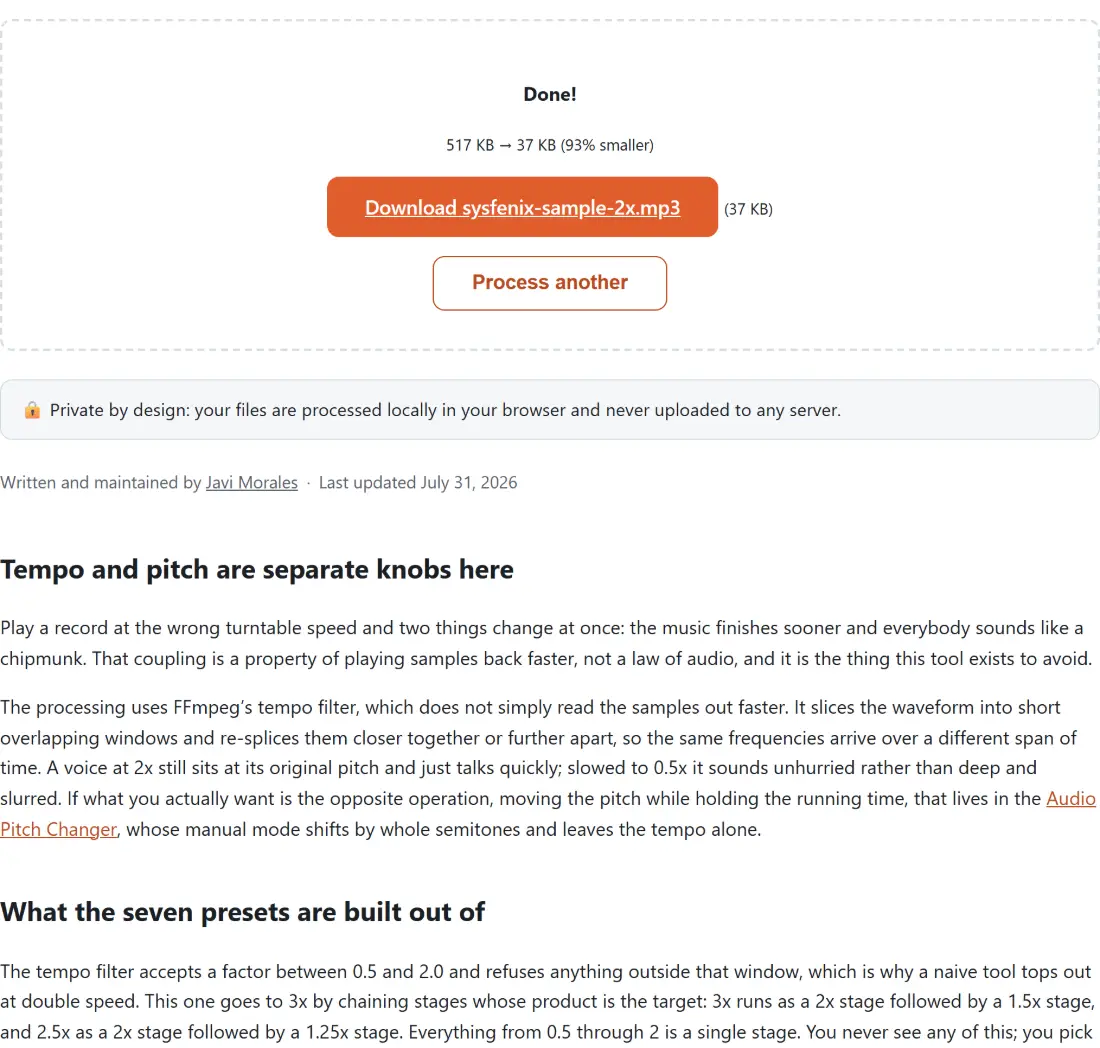 Done!

517 KB → 37 KB (93% smaller)

Download sysfenix-sample-2x.mp3 (37 KB)

Process another

🔒 Private by design: your files are processed locally in your browser and never uploaded to any server.

Written and maintained by Javi Morales · Last updated July 31, 2026

Tempo and pitch are separate knobs here

Play a record at the wrong turntable speed and two things change at once: the music finishes sooner and everybody sounds like a chipmunk. That coupling is a property of playing samples back faster, not a law of audio, and it is the thing this tool exists to avoid.

The processing uses FFmpeg's tempo filter, which does not simply read the samples out faster. It slices the waveform into short overlapping windows and re-splices them closer together or further apart, so the same frequencies arrive over a different span of time. A voice at 2x still sits at its original pitch and just talks quickly; slowed to 0.5x it sounds unhurried rather than deep and slurred. If what you actually want is the opposite operation, moving the pitch while holding the running time, that lives in the Audio Pitch Changer, whose manual mode shifts by whole semitones and leaves the tempo alone.

What the seven presets are built out of

The tempo filter accepts a factor between 0.5 and 2.0 and refuses anything outside that window, which is why a naive tool tops out at double speed. This one goes to 3x by chaining stages whose product is the target: 3x runs as a 2x stage followed by a 1.5x stage, and 2.5x as a 2x stage followed by a 1.25x stage. Everything from 0.5 through 2 is a single stage. You never see any of this; you pick